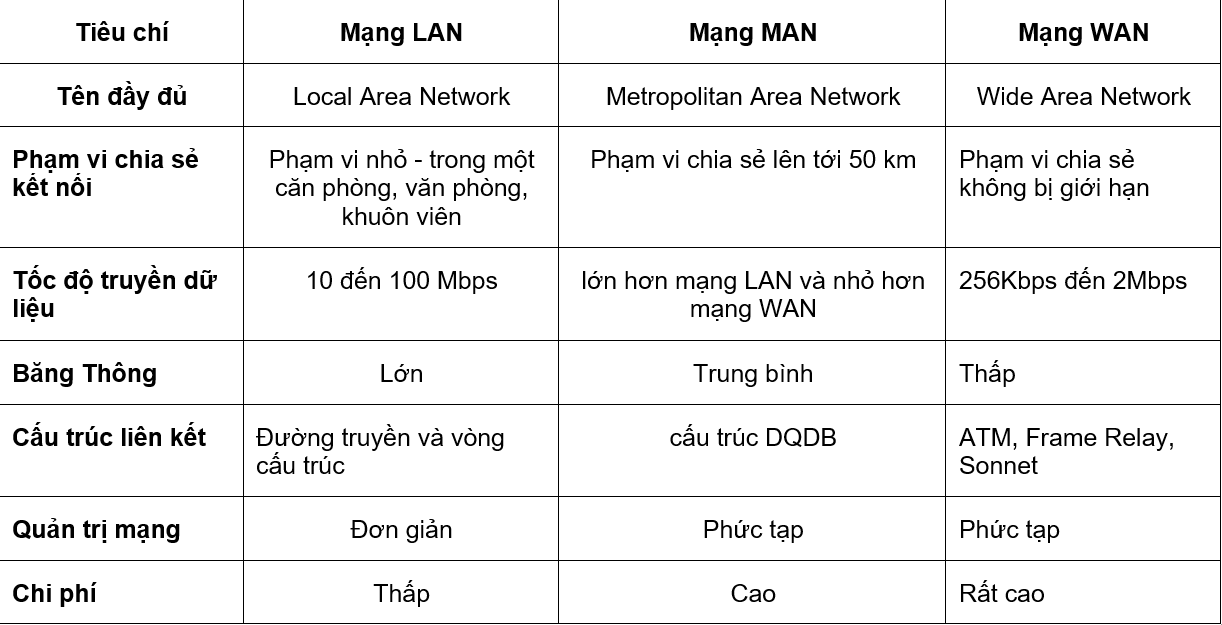 | Tiêu chí | Mạng LAN | Mạng MAN | Mạng WAN |
|---|---|---|---|
| Tên đầy đủ | Local Area Network | Metropolitan Area Network | Wide Area Network |
| Phạm vi chia sẻ kết nối | Phạm vi nhỏ - trong một căn phòng, văn phòng, khuôn viên | Phạm vi chia sẻ lên tới 50 km | Phạm vi chia sẻ không bị giới hạn |
| Tốc độ truyền dữ liệu | 10 đến 100 Mbps | lớn hơn mạng LAN và nhỏ hơn mạng WAN | 256Kbps đến 2Mbps |
| Băng Thông | Lớn | Trung bình | Thấp |
| Cấu trúc liên kết | Đường truyền và vòng cấu trúc | cấu trúc DQDB | ATM, Frame Relay, Sonnet |
| Quản trị mạng | Đơn giản | Phức tạp | Phức tạp |
| Chi phí | Thấp | Cao | Rất cao |